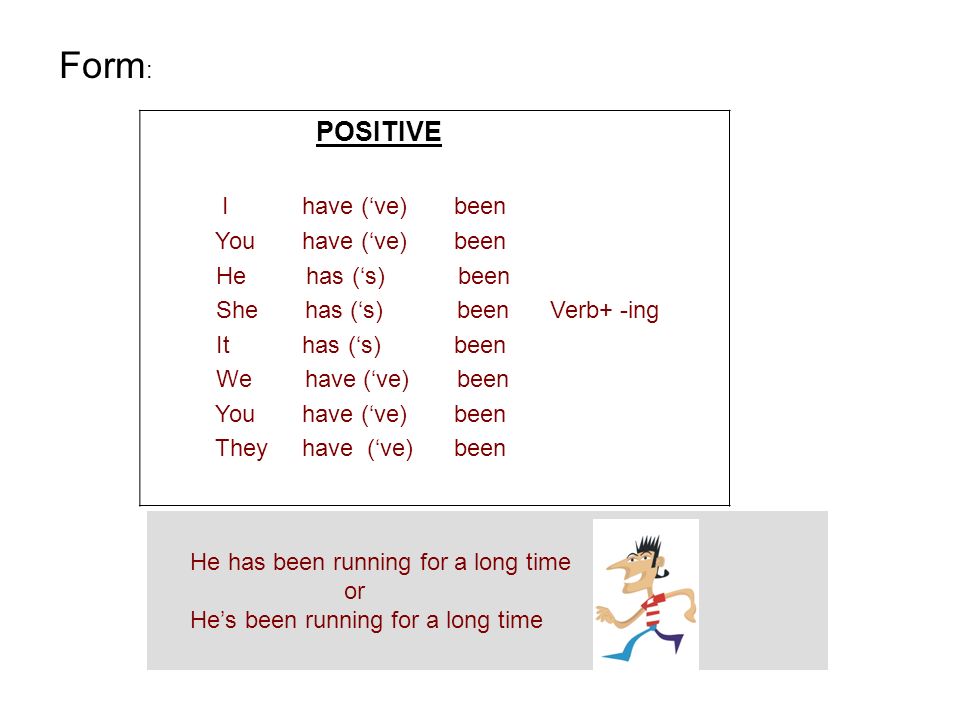 Form:

POSITIVE

I have (‘ve) been
You have (‘ve) been
He has (‘s) been
She has (‘s) been Verb+ -ing
It has (‘s) been
We have (‘ve) been
You have (‘ve) been
They have (‘ve) been

He has been running for a long time
or
He’s been running for a long time